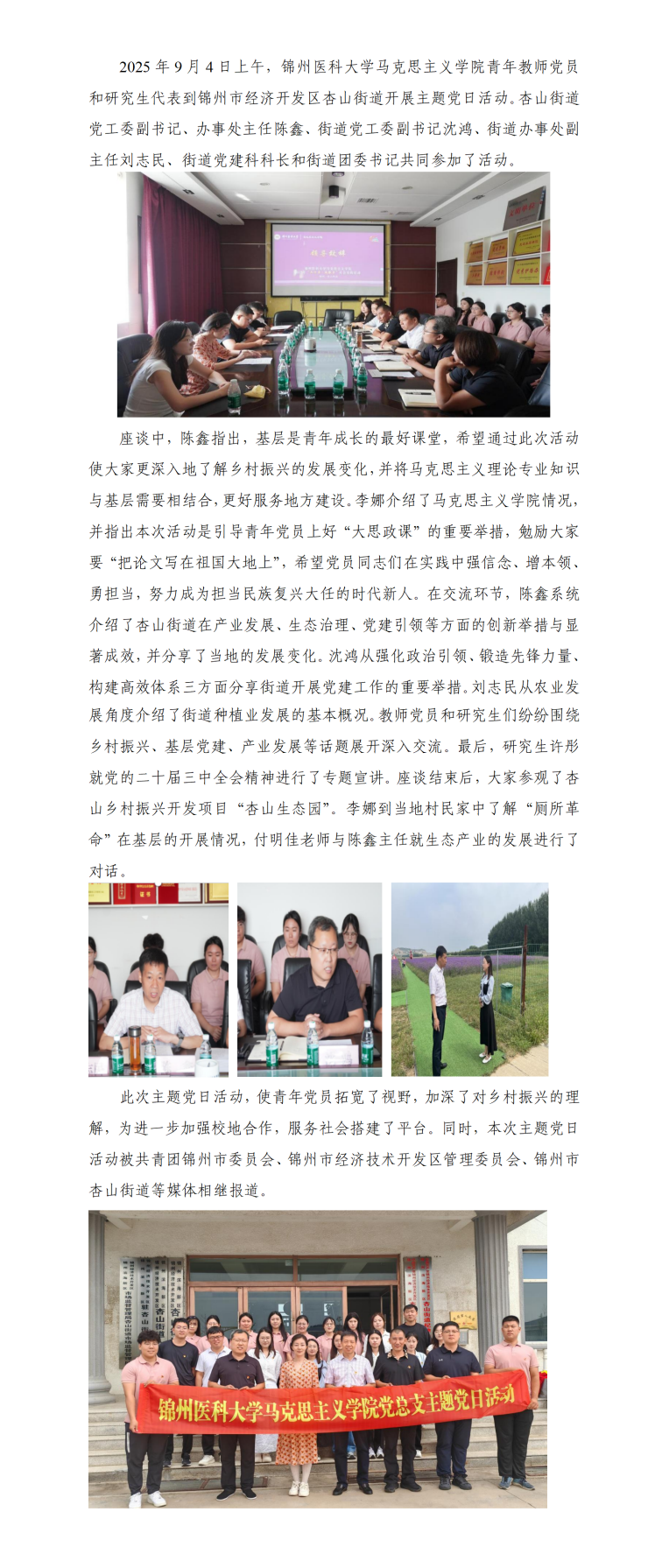 2025年9月4日上午，锦州医科大学马克思主义学院青年教师党员和研究生代表到锦州市经济开发区杏山街道开展主题党日活动。杏山街道党工委副书记、办事处主任陈鑫、街道党工委副书记沈鸿、街道办事处副主任刘志民、街道党建科科长和街道团委书记共同参加了活动。

座谈中，陈鑫指出，基层是青年成长的最好课堂，希望通过此次活动使大家更深入地了解乡村振兴的发展变化，并将马克思主义理论专业知识与基层需要相结合，更好服务地方建设。李娜介绍了马克思主义学院情况，并指出本次活动是引导青年党员上好“大思政课”的重要举措，勉励大家要“把论文写在祖国大地上”，希望党员同志们在实践中强信念、增本领、勇担当，努力成为担当民族复兴大任的时代新人。在交流环节，陈鑫系统介绍了杏山街道在产业发展、生态治理、党建引领等方面的创新举措与显著成效，并分享了当地的发展变化。沈鸿从强化政治引领、锻造先锋力量、构建高效体系三方面分享街道开展党建工作的重要举措。刘志民从农业发展角度介绍了街道种植业发展的基本概况。教师党员和研究生们纷纷围绕乡村振兴、基层党建、产业发展等话题展开深入交流。最后，研究生许彤就党的二十届三中全会精神进行了专题宣讲。座谈结束后，大家参观了杏山乡村振兴开发项目“杏山生态园”。李娜到当地村民家中了解“厕所革命”在基层的开展情况，付明佳老师与陈鑫主任就生态产业的发展进行了对话。

此次主题党日活动，使青年党员拓宽了视野，加深了对乡村振兴的理解，为进一步加强校地合作，服务社会搭建了平台。同时，本次主题党日活动被共青团锦州市委员会、锦州市经济技术开发区管理委员会、锦州市杏山街道等媒体相继报道。

锦州医科大学马克思主义学院党总支主题党日活动